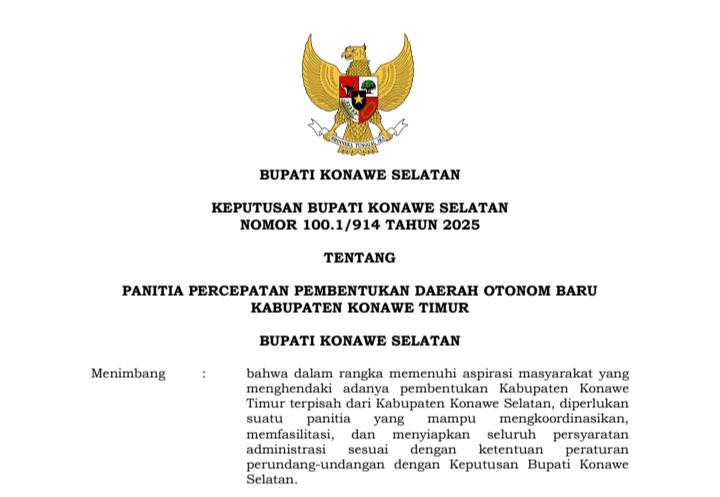 BHINNEKA TUNGGAL IKA

BUPATI KONAWE SELATAN

KEPUTUSAN BUPATI KONAWE SELATAN
NOMOR 100.1/914 TAHUN 2025

TENTANG

PANITIA PERCEPATAN PEMBENTUKAN DAERAH OTONOM BARU
KABUPATEN KONAWE TIMUR

BUPATI KONAWE SELATAN

Menimbang : bahwa dalam rangka memenuhi aspirasi masyarakat yang menghendaki adanya pembentukan Kabupaten Konawe Timur terpisah dari Kabupaten Konawe Selatan, diperlukan suatu panitia yang mampu mengkoordinasikan, memfasilitasi, dan menyiapkan seluruh persyaratan administrasi sesuai dengan ketentuan peraturan perundang-undangan dengan Keputusan Bupati Konawe Selatan.